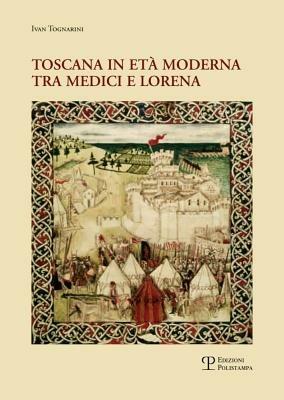 Ivan Tognarini

TOSCANA IN ETÀ MODERNA TRA MEDICI E LORENA

Edizioni Polistampa